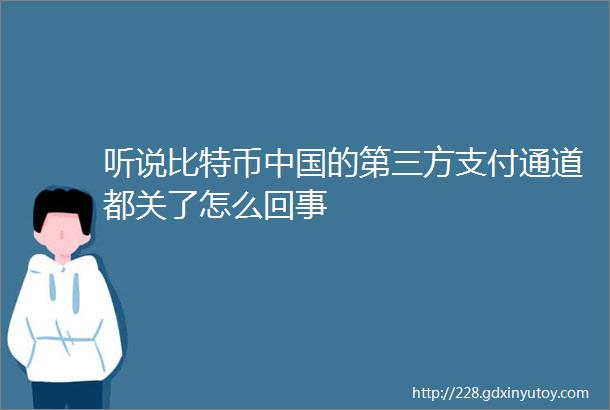 听说比特币中国的第三方支付通道都关了怎么回事

http://228.gdxinyutoy.com